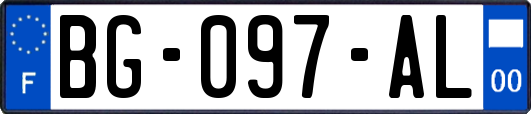 F

BG-097-AL

00